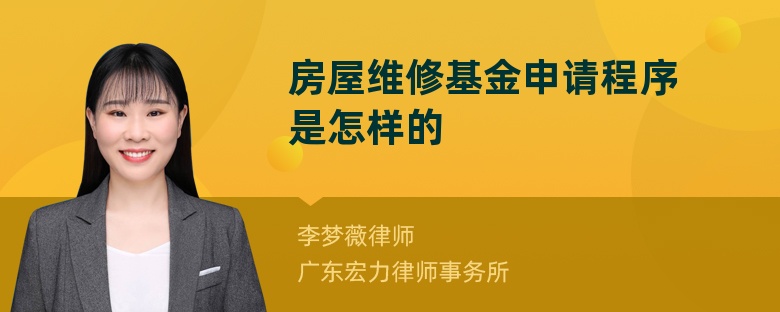 房屋维修基金申请程序是怎样的

李梦薇律师
广东宏力律师事务所